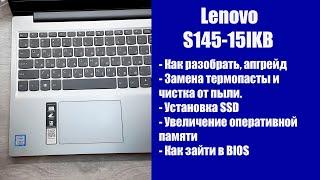 Lenovo
S145-15IKB

- Как разобрать, апгрейд
- Замена термопасты и чистка от пыли.
- Установка SSD
- Увеличение оперативной памяти
- Как зайти в BIOS